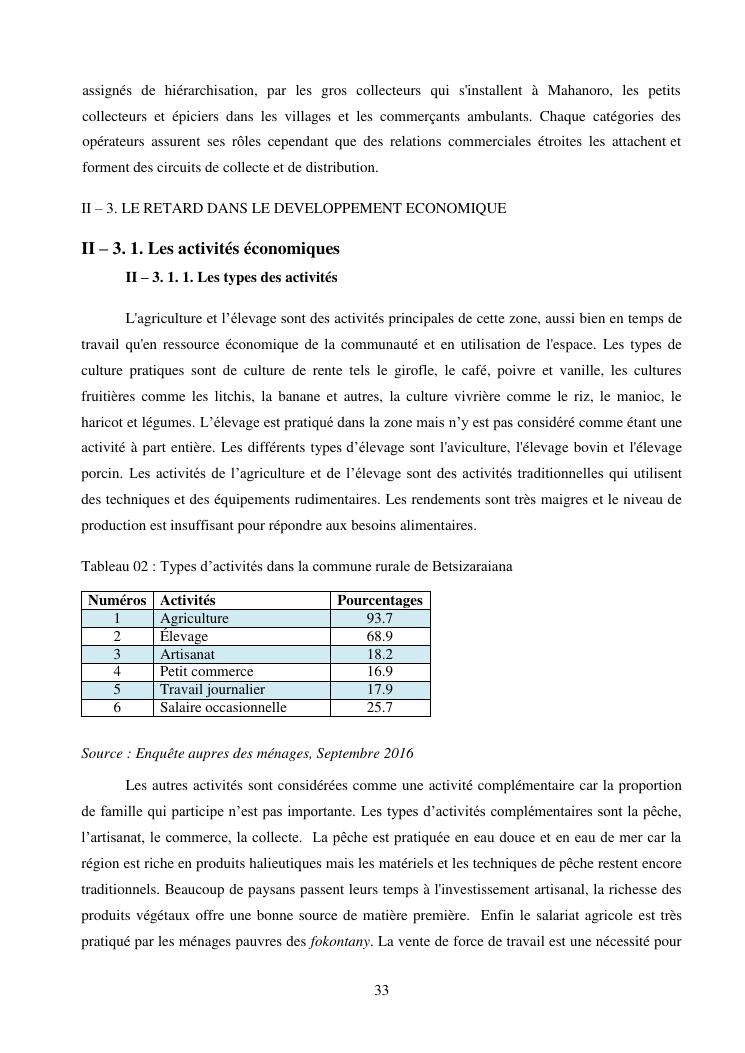 assignés de hiérarchisation, par les gros collecteurs qui s'installent à Mahanoro, les petits collecteurs et épiciers dans les villages et les commerçants ambulants. Chaque catégories des opérateurs assurent ses rôles cependant que des relations commerciales étroites les attachent et forment des circuits de collecte et de distribution.

II – 3. LE RETARD DANS LE DEVELOPPEMENT ECONOMIQUE

II – 3. 1. Les activités économiques

II – 3. 1. 1. Les types des activités

L'agriculture et l'élevage sont des activités principales de cette zone, aussi bien en temps de travail qu'en ressource économique de la communauté et en utilisation de l'espace. Les types de culture pratiques sont de culture de rente tels le girofle, le café, poivre et vanille, les cultures fruitières comme les litchis, la banane et autres, la culture vivrière comme le riz, le manioc, le haricot et légumes. L'élevage est pratiqué dans la zone mais n'y est pas considéré comme étant une activité à part entière. Les différents types d'élevage sont l'aviculture, l'élevage bovin et l'élevage porcin. Les activités de l'agriculture et de l'élevage sont des activités traditionnelles qui utilisent des techniques et des équipements rudimentaires. Les rendements sont très maigres et le niveau de production est insuffisant pour répondre aux besoins alimentaires.

Tableau 02 : Types d'activités dans la commune rurale de Betsizaraiana

| Numéros | Activités | Pourcentages |
|---|---|---|
| 1 | Agriculture | 93.7 |
| 2 | Élevage | 68.9 |
| 3 | Artisanat | 18.2 |
| 4 | Petit commerce | 16.9 |
| 5 | Travail journalier | 17.9 |
| 6 | Salaire occasionnelle | 25.7 |

Source : Enquête aupres des ménages, Septembre 2016

Les autres activités sont considérées comme une activité complémentaire car la proportion de famille qui participe n'est pas importante. Les types d'activités complémentaires sont la pêche, l'artisanat, le commerce, la collecte. La pêche est pratiquée en eau douce et en eau de mer car la région est riche en produits halieutiques mais les matériels et les techniques de pêche restent encore traditionnels. Beaucoup de paysans passent leurs temps à l'investissement artisanal, la richesse des produits végétaux offre une bonne source de matière première. Enfin le salariat agricole est très pratiqué par les ménages pauvres des fokontany. La vente de force de travail est une nécessité pour

33